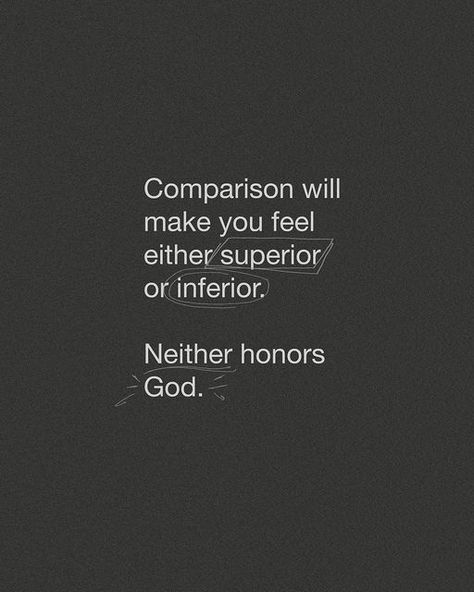 Comparison will make you feel either superior or inferior.

Neither honors God.